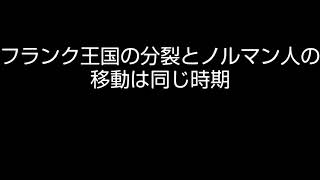 フランク王国の分裂とノルマン人の移動は同じ時期